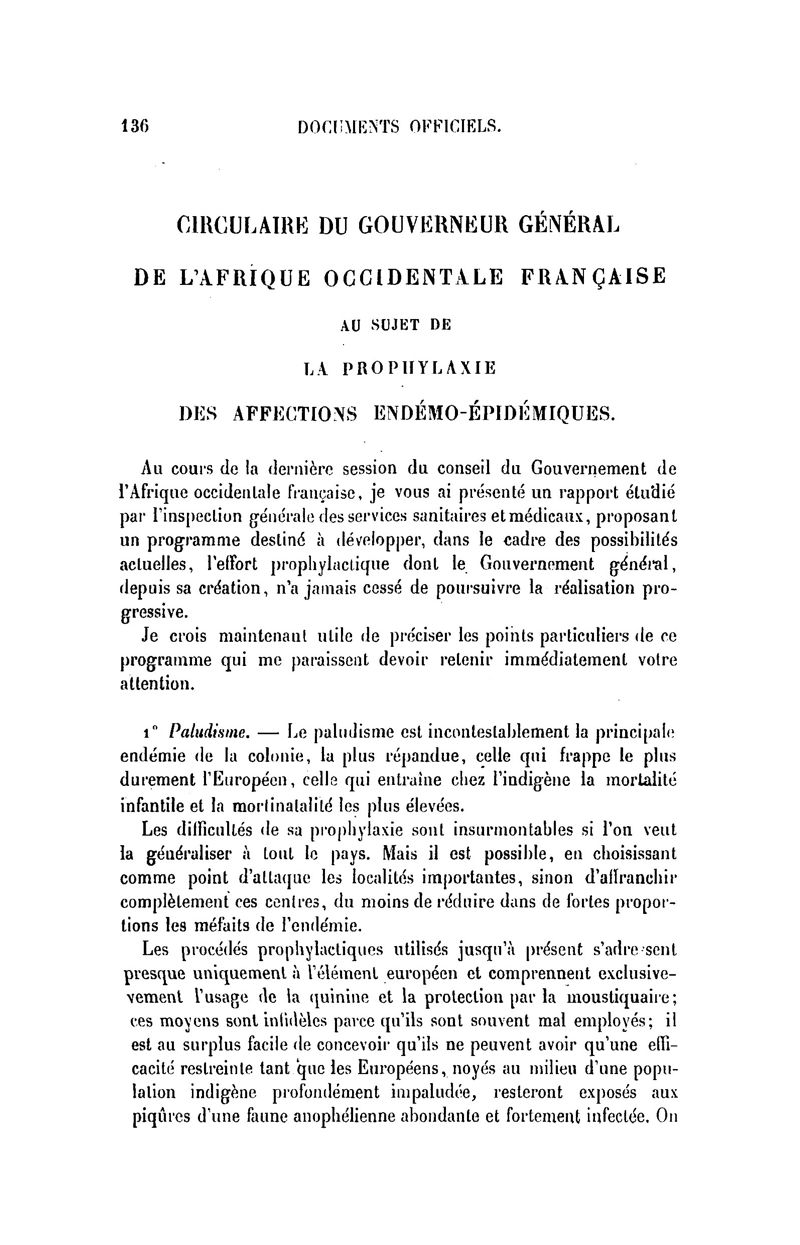 136 DOCUMENTS OFFICIELS.

CIRCULAIRE DU GOUVERNEUR GÉNÉRAL

DE L'AFRIQUE OCCIDENTALE FRANÇAISE

AU SUJET DE

LA PROPHYLAXIE

DES AFFECTIONS ENDÉMO-ÉPIDÉMIQUES.

Au cours de la dernière session du conseil du Gouvernement de l'Afrique occidentale française, je vous ai présenté un rapport étudié par l'inspection générale des services sanitaires et médicaux, proposant un programme destiné à développer, dans le cadre des possibilités actuelles, l'effort prophylactique dont le Gouvernement général, depuis sa création, n'a jamais cessé de poursuivre la réalisation progressive.

Je crois maintenant utile de préciser les points particuliers de ce programme qui me paraissent devoir retenir immédiatement votre attention.

1° Paludisme. — Le paludisme est incontestablement la principale endémie de la colonie, la plus répandue, celle qui frappe le plus durement l'Européen, celle qui entraîne chez l'indigène la mortalité infantile et la mortinatalité les plus élevées.

Les difficultés de sa prophylaxie sont insurmontables si l'on veut la généraliser à tout le pays. Mais il est possible, en choisissant comme point d'attaque les localités importantes, sinon d'affranchir complètement ces centres, du moins de réduire dans de fortes proportions les méfaits de l'endémie.

Les procédés prophylactiques utilisés jusqu'à présent s'adressent presque uniquement à l'élément européen et comprennent exclusivement l'usage de la quinine et la protection par la moustiquaire; ces moyens sont infidèles parce qu'ils sont souvent mal employés; il est au surplus facile de concevoir qu'ils ne peuvent avoir qu'une efficacité restreinte tant que les Européens, noyés au milieu d'une population indigène profondément impaludée, resteront exposés aux piqûres d'une faune anophélienne abondante et fortement infectée. On